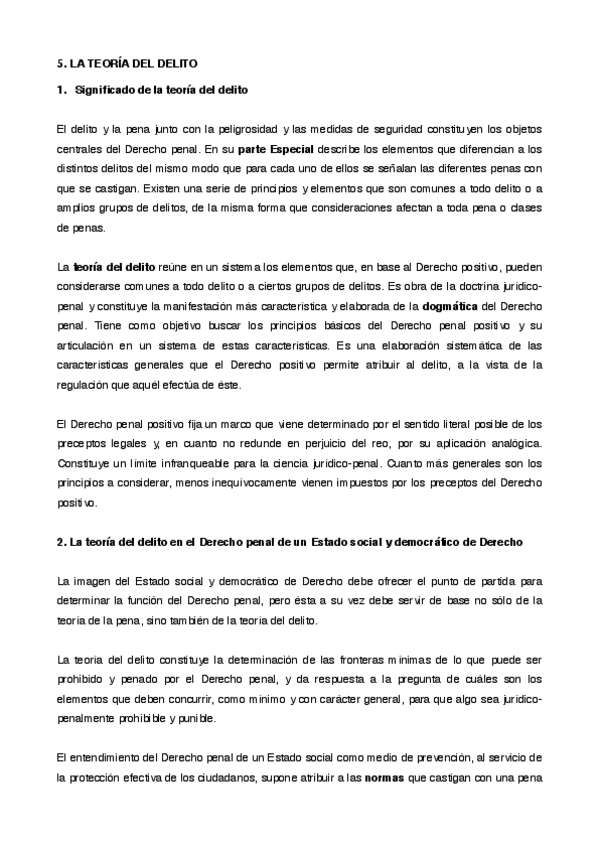 5. LA TEORÍA DEL DELITO

1. Significado de la teoría del delito

El delito y la pena junto con la peligrosidad y las medidas de seguridad constituyen los objetos centrales del Derecho penal. En su parte Especial describe los elementos que diferencian a los distintos delitos del mismo modo que para cada uno de ellos se señalan las diferentes penas con que se castigan. Existen una serie de principios y elementos que son comunes a todo delito o a amplios grupos de delitos, de la misma forma que consideraciones afectan a toda pena o clases de penas.

La teoría del delito reúne en un sistema los elementos que, en base al Derecho positivo, pueden considerarse comunes a todo delito o a ciertos grupos de delitos. Es obra de la doctrina jurídico-penal y constituye la manifestación más característica y elaborada de la dogmática del Derecho penal. Tiene como objetivo buscar los principios básicos del Derecho penal positivo y su articulación en un sistema de estas características. Es una elaboración sistemática de las características generales que el Derecho positivo permite atribuir al delito, a la vista de la regulación que aquél efectúa de éste.

El Derecho penal positivo fija un marco que viene determinado por el sentido literal posible de los preceptos legales y, en cuanto no redunde en perjuicio del reo, por su aplicación analógica. Constituye un límite infranqueable para la ciencia jurídico-penal. Cuanto más generales son los principios a considerar, menos inequívocamente vienen impuestos por los preceptos del Derecho positivo.

2. La teoría del delito en el Derecho penal de un Estado social y democrático de Derecho

La imagen del Estado social y democrático de Derecho debe ofrecer el punto de partida para determinar la función del Derecho penal, pero ésta a su vez debe servir de base no sólo de la teoría de la pena, sino también de la teoría del delito.

La teoría del delito constituye la determinación de las fronteras mínimas de lo que puede ser prohibido y penado por el Derecho penal, y da respuesta a la pregunta de cuáles son los elementos que deben concurrir, como mínimo y con carácter general, para que algo sea jurídico-penalmente prohibible y punible.

El entendimiento del Derecho penal de un Estado social como medio de prevención, al servicio de la protección efectiva de los ciudadanos, supone atribuir a las normas que castigan con una pena